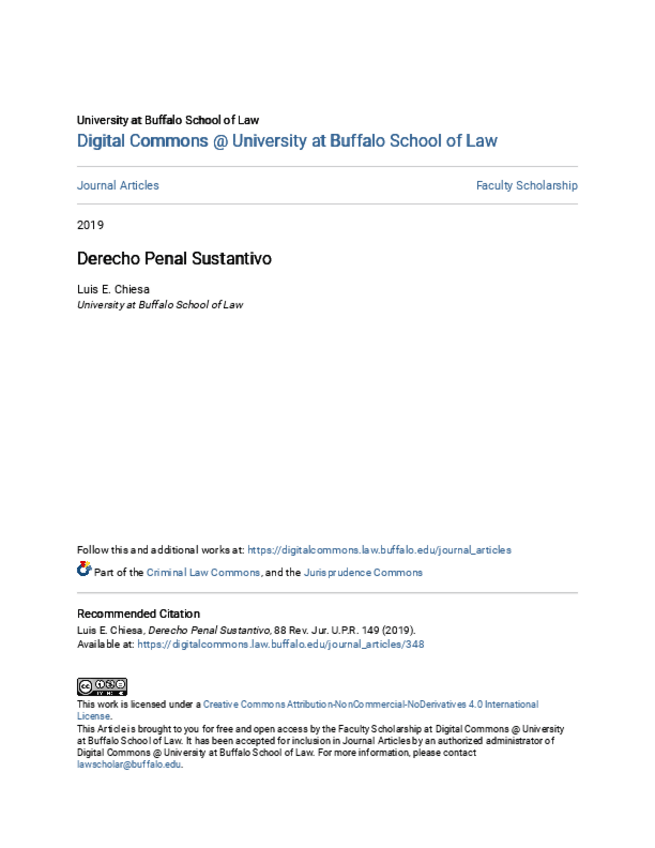 University at Buffalo School of Law
Digital Commons @ University at Buffalo School of Law

Journal Articles

Faculty Scholarship

2019

Derecho Penal Sustantivo

Luis E. Chiesa
University at Buffalo School of Law

Follow this and additional works at: https://digitalcommons.law.buffalo.edu/journal_articles

Part of the Criminal Law Commons, and the Jurisprudence Commons

Recommended Citation
Luis E. Chiesa, Derecho Penal Sustantivo, 88 Rev. Jur. U.P.R. 149 (2019).
Available at: https://digitalcommons.law.buffalo.edu/journal_articles/348

This work is licensed under a Creative Commons Attribution-NonCommercial-NoDerivatives 4.0 International License.
This Article is brought to you for free and open access by the Faculty Scholarship at Digital Commons @ University at Buffalo School of Law. It has been accepted for inclusion in Journal Articles by an authorized administrator of Digital Commons @ University at Buffalo School of Law. For more information, please contact lawscholar@buffalo.edu.